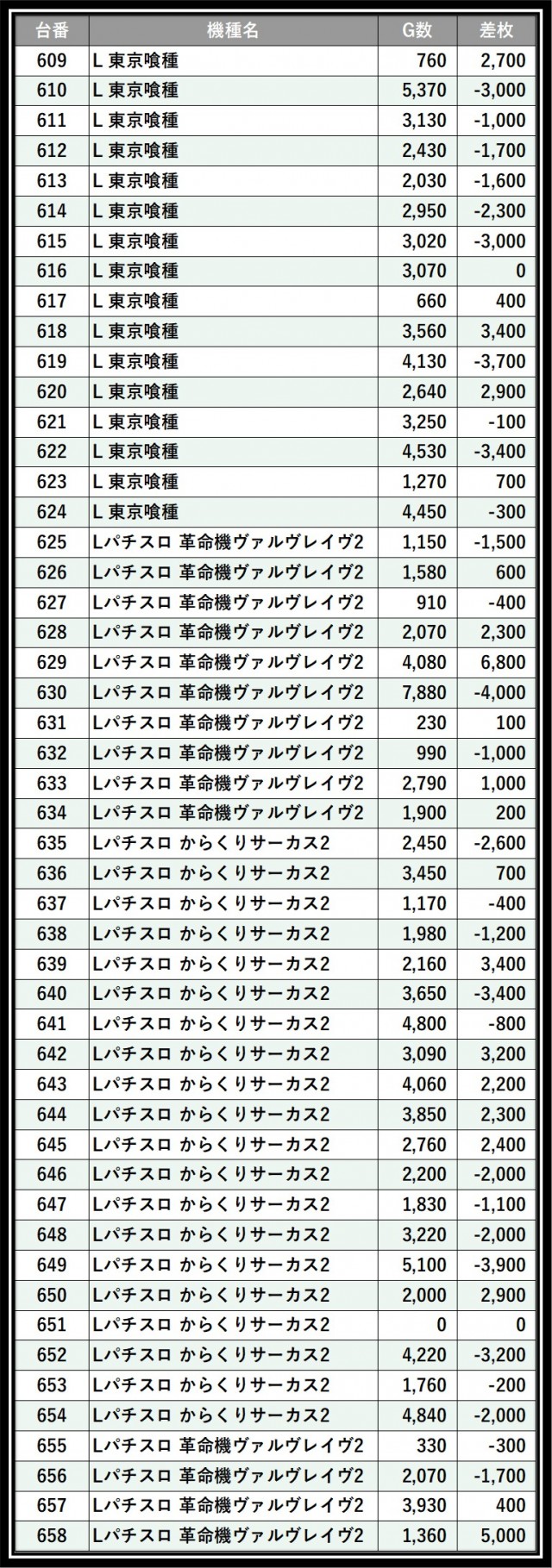 | 台番 | 機種名 | G数 | 差枚 |
|---|---|---|---|
| 609 | L 東京喰種 | 760 | 2,700 |
| 610 | L 東京喰種 | 5,370 | -3,000 |
| 611 | L 東京喰種 | 3,130 | -1,000 |
| 612 | L 東京喰種 | 2,430 | -1,700 |
| 613 | L 東京喰種 | 2,030 | -1,600 |
| 614 | L 東京喰種 | 2,950 | -2,300 |
| 615 | L 東京喰種 | 3,020 | -3,000 |
| 616 | L 東京喰種 | 3,070 | 0 |
| 617 | L 東京喰種 | 660 | 400 |
| 618 | L 東京喰種 | 3,560 | 3,400 |
| 619 | L 東京喰種 | 4,130 | -3,700 |
| 620 | L 東京喰種 | 2,640 | 2,900 |
| 621 | L 東京喰種 | 3,250 | -100 |
| 622 | L 東京喰種 | 4,530 | -3,400 |
| 623 | L 東京喰種 | 1,270 | 700 |
| 624 | L 東京喰種 | 4,450 | -300 |
| 625 | Lパチスロ 革命機ヴァルヴレイヴ2 | 1,150 | -1,500 |
| 626 | Lパチスロ 革命機ヴァルヴレイヴ2 | 1,580 | 600 |
| 627 | Lパチスロ 革命機ヴァルヴレイヴ2 | 910 | -400 |
| 628 | Lパチスロ 革命機ヴァルヴレイヴ2 | 2,070 | 2,300 |
| 629 | Lパチスロ 革命機ヴァルヴレイヴ2 | 4,080 | 6,800 |
| 630 | Lパチスロ 革命機ヴァルヴレイヴ2 | 7,880 | -4,000 |
| 631 | Lパチスロ 革命機ヴァルヴレイヴ2 | 230 | 100 |
| 632 | Lパチスロ 革命機ヴァルヴレイヴ2 | 990 | -1,000 |
| 633 | Lパチスロ 革命機ヴァルヴレイヴ2 | 2,790 | 1,000 |
| 634 | Lパチスロ 革命機ヴァルヴレイヴ2 | 1,900 | 200 |
| 635 | Lパチスロ からくりサーカス2 | 2,450 | -2,600 |
| 636 | Lパチスロ からくりサーカス2 | 3,450 | 700 |
| 637 | Lパチスロ からくりサーカス2 | 1,170 | -400 |
| 638 | Lパチスロ からくりサーカス2 | 1,980 | -1,200 |
| 639 | Lパチスロ からくりサーカス2 | 2,160 | 3,400 |
| 640 | Lパチスロ からくりサーカス2 | 3,650 | -3,400 |
| 641 | Lパチスロ からくりサーカス2 | 4,800 | -800 |
| 642 | Lパチスロ からくりサーカス2 | 3,090 | 3,200 |
| 643 | Lパチスロ からくりサーカス2 | 4,060 | 2,200 |
| 644 | Lパチスロ からくりサーカス2 | 3,850 | 2,300 |
| 645 | Lパチスロ からくりサーカス2 | 2,760 | 2,400 |
| 646 | Lパチスロ からくりサーカス2 | 2,200 | -2,000 |
| 647 | Lパチスロ からくりサーカス2 | 1,830 | -1,100 |
| 648 | Lパチスロ からくりサーカス2 | 3,220 | -2,000 |
| 649 | Lパチスロ からくりサーカス2 | 5,100 | -3,900 |
| 650 | Lパチスロ からくりサーカス2 | 2,000 | 2,900 |
| 651 | Lパチスロ からくりサーカス2 | 0 | 0 |
| 652 | Lパチスロ からくりサーカス2 | 4,220 | -3,200 |
| 653 | Lパチスロ からくりサーカス2 | 1,760 | -200 |
| 654 | Lパチスロ からくりサーカス2 | 4,840 | -2,000 |
| 655 | Lパチスロ 革命機ヴァルヴレイヴ2 | 330 | -300 |
| 656 | Lパチスロ 革命機ヴァルヴレイヴ2 | 2,070 | -1,700 |
| 657 | Lパチスロ 革命機ヴァルヴレイヴ2 | 3,930 | 400 |
| 658 | Lパチスロ 革命機ヴァルヴレイヴ2 | 1,360 | 5,000 |